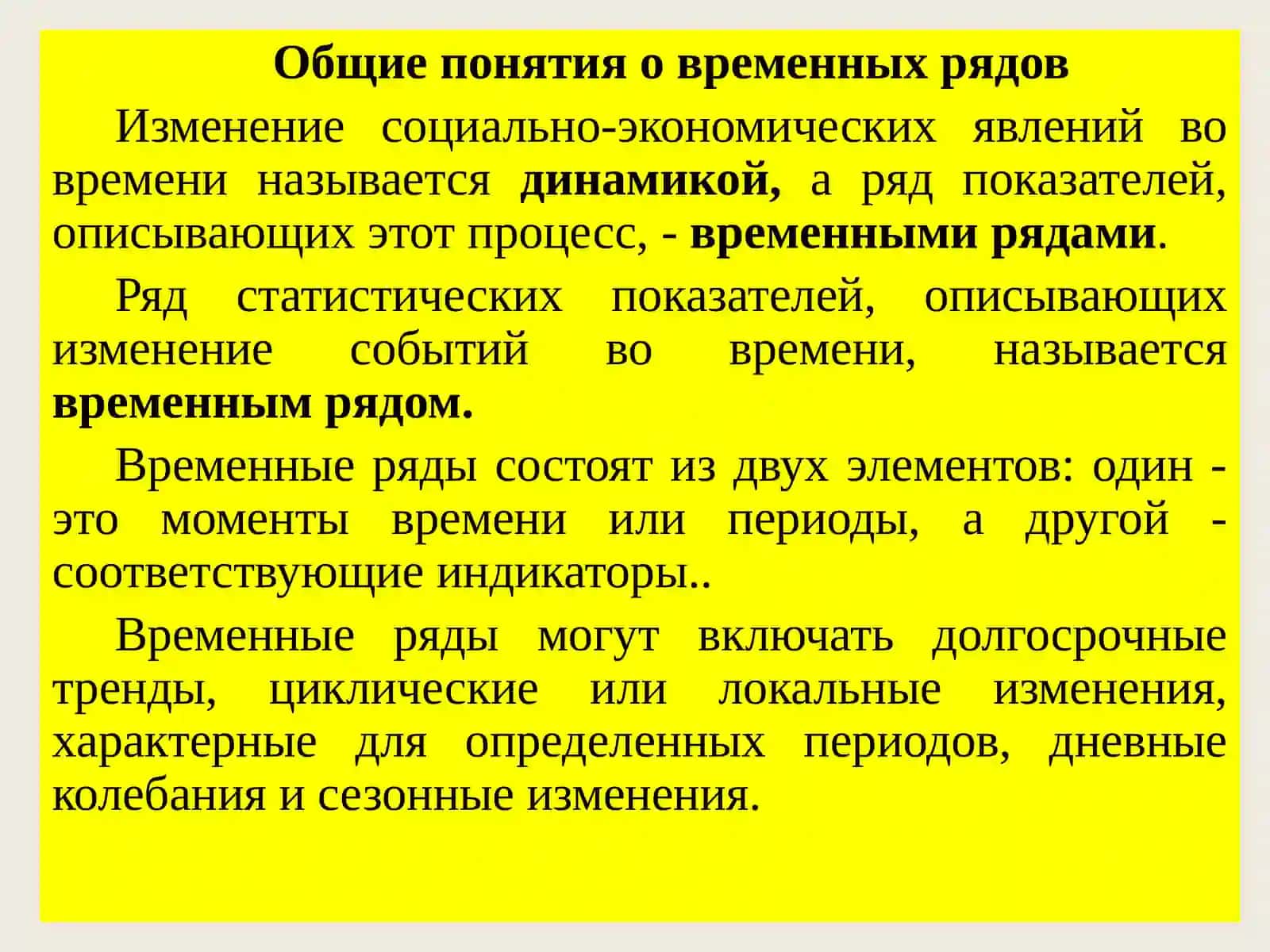 Общие понятия о временных рядов

Изменение социально-экономических явлений во времени называется динамикой, а ряд показателей, описывающих этот процесс, - временными рядами.

Ряд статистических показателей, описывающих изменение событий во времени, называется временным рядом.

Временные ряды состоят из двух элементов: один - это моменты времени или периоды, а другой - соответствующие индикаторы..

Временные ряды могут включать долгосрочные тренды, циклические или локальные изменения, характерные для определенных периодов, дневные колебания и сезонные изменения.